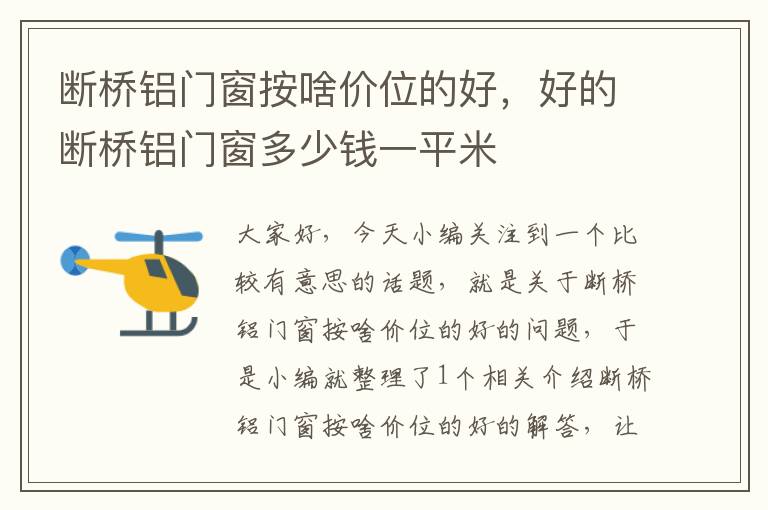 断桥铝门窗按啥价位的好，好的断桥铝门窗多少钱一平米

大家好，今天小编关注到一个比较有意思的话题，就是关于断桥铝门窗按啥价位的好的问题，于是小编就整理了1个相关介绍断桥铝门窗按啥价位的好的解答，让